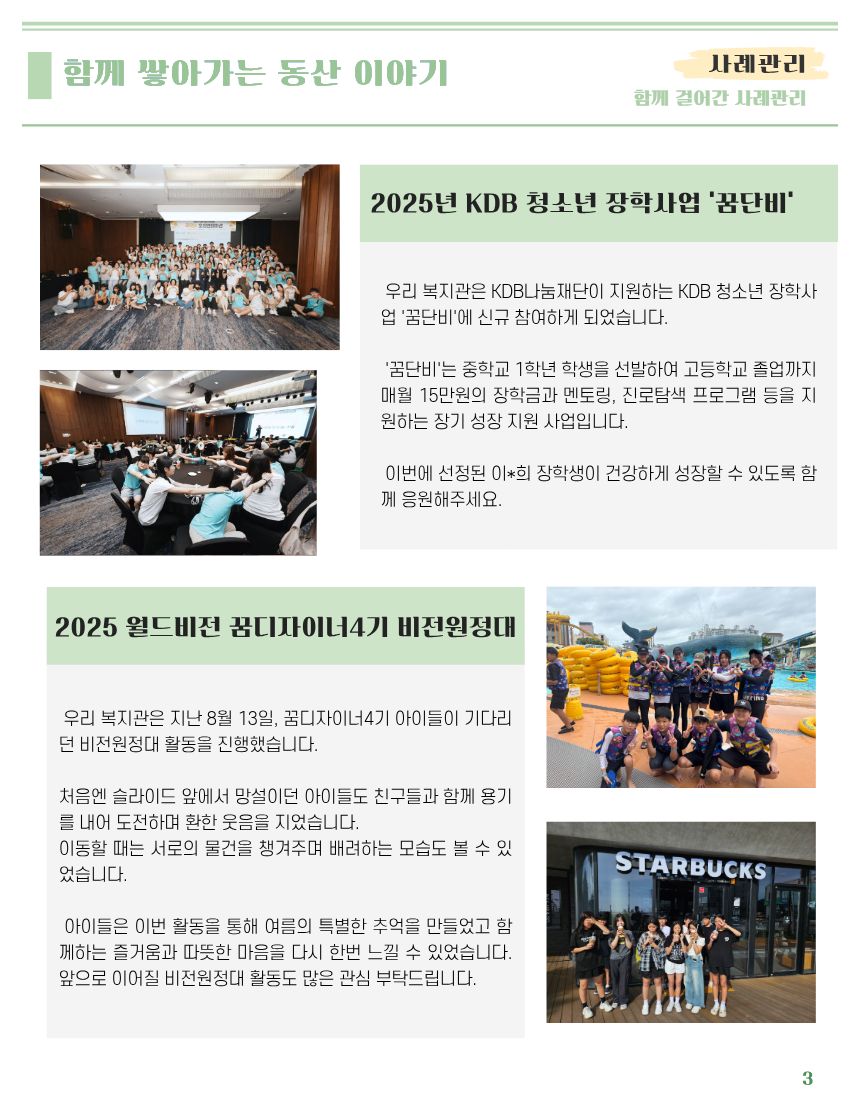 함께 쌓아가는 동산 이야기

사례관리
함께 걸어간 사례관리

2025년 KDB 청소년 장학사업 '꿈단비'

우리 복지관은 KDB나눔재단이 지원하는 KDB 청소년 장학사업 '꿈단비'에 신규 참여하게 되었습니다.

'꿈단비'는 중학교 1학년 학생을 선발하여 고등학교 졸업까지 매월 15만원의 장학금과 멘토링, 진로탐색 프로그램 등을 지원하는 장기 성장 지원 사업입니다.

이번에 선정된 이*희 장학생이 건강하게 성장할 수 있도록 함께 응원해주세요.

2025 월드비전 꿈디자이너4기 비전원정대

우리 복지관은 지난 8월 13일, 꿈디자이너4기 아이들이 기다리던 비전원정대 활동을 진행했습니다.

처음엔 슬라이드 앞에서 망설이던 아이들도 친구들과 함께 용기를 내어 도전하며 환한 웃음을 지었습니다.
이동할 때는 서로의 물건을 챙겨주며 배려하는 모습도 볼 수 있었습니다.

아이들은 이번 활동을 통해 여름의 특별한 추억을 만들었고 함께하는 즐거움과 따뜻한 마음을 다시 한번 느낄 수 있었습니다. 앞으로 이어질 비전원정대 활동도 많은 관심 부탁드립니다.

STARBUCKS

3